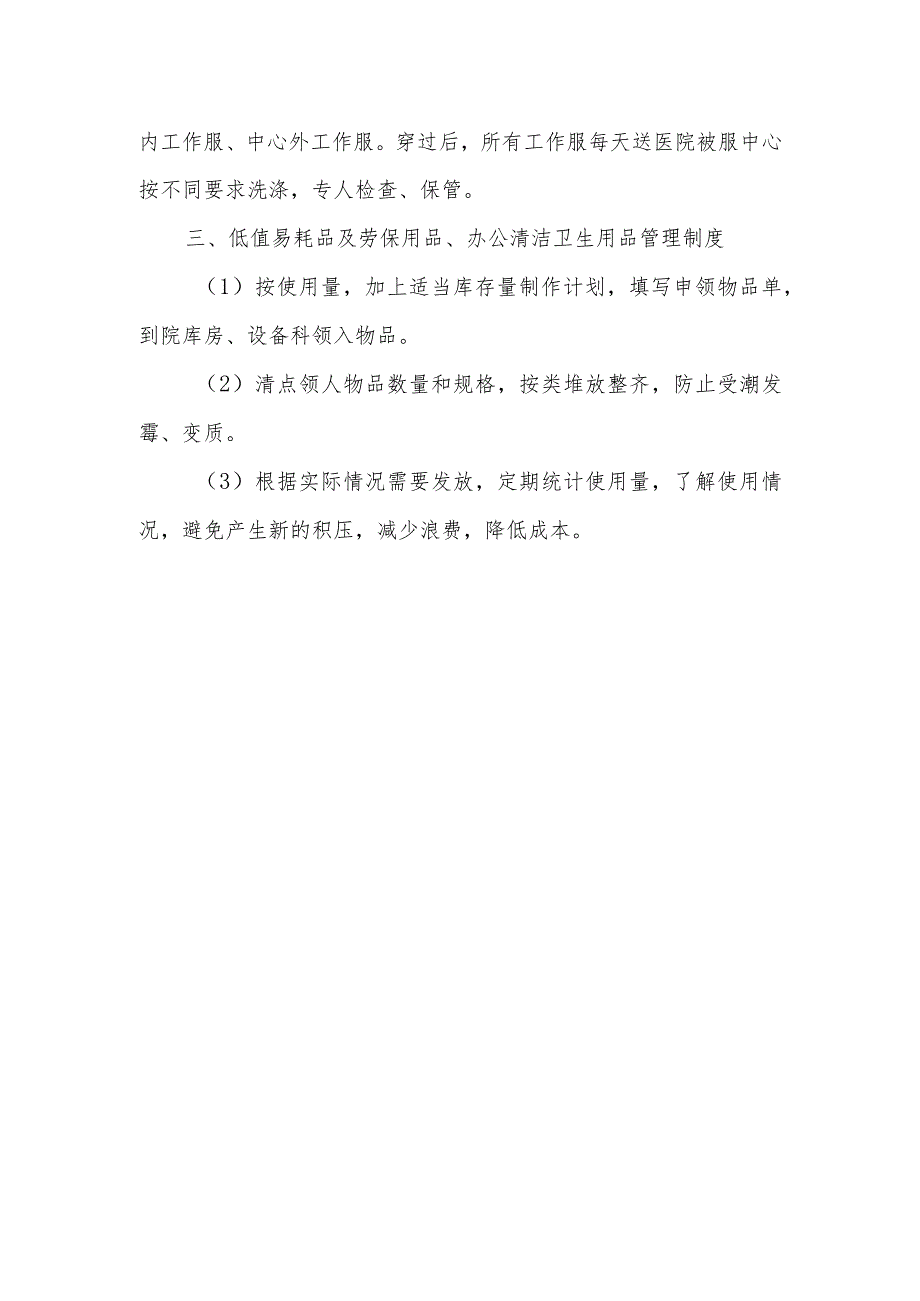 内工作服、中心外工作服。穿过后，所有工作服每天送医院被服中心按不同要求洗涤，专人检查、保管。

三、低值易耗品及劳保用品、办公清洁卫生用品管理制度

（1）按使用量，加上适当库存量制作计划，填写申领物品单，到院库房、设备科领入物品。

（2）清点领人物品数量和规格，按类堆放整齐，防止受潮发霉、变质。

（3）根据实际情况需要发放，定期统计使用量，了解使用情况，避免产生新的积压，减少浪费，降低成本。